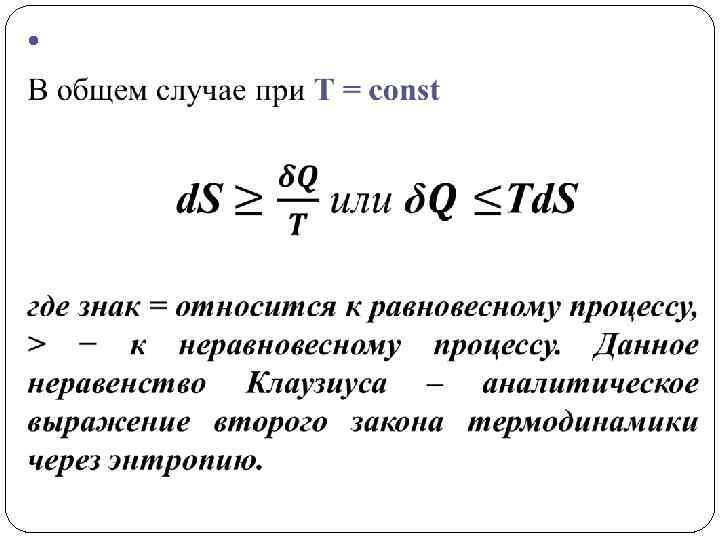 •

В общем случае при T = const

$dS \geq \frac{\delta Q}{T}$ или $\delta Q \leq TdS$

где знак = относится к равновесному процессу, > − к неравновесному процессу. Данное неравенство Клаузиуса – аналитическое выражение второго закона термодинамики через энтропию.